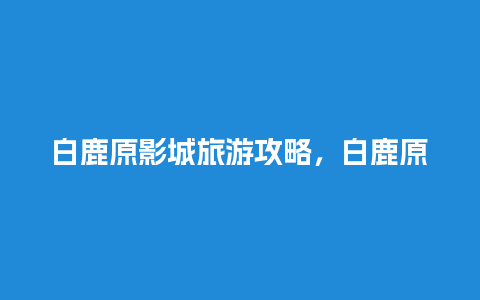 白鹿原影城旅游攻略，白鹿原